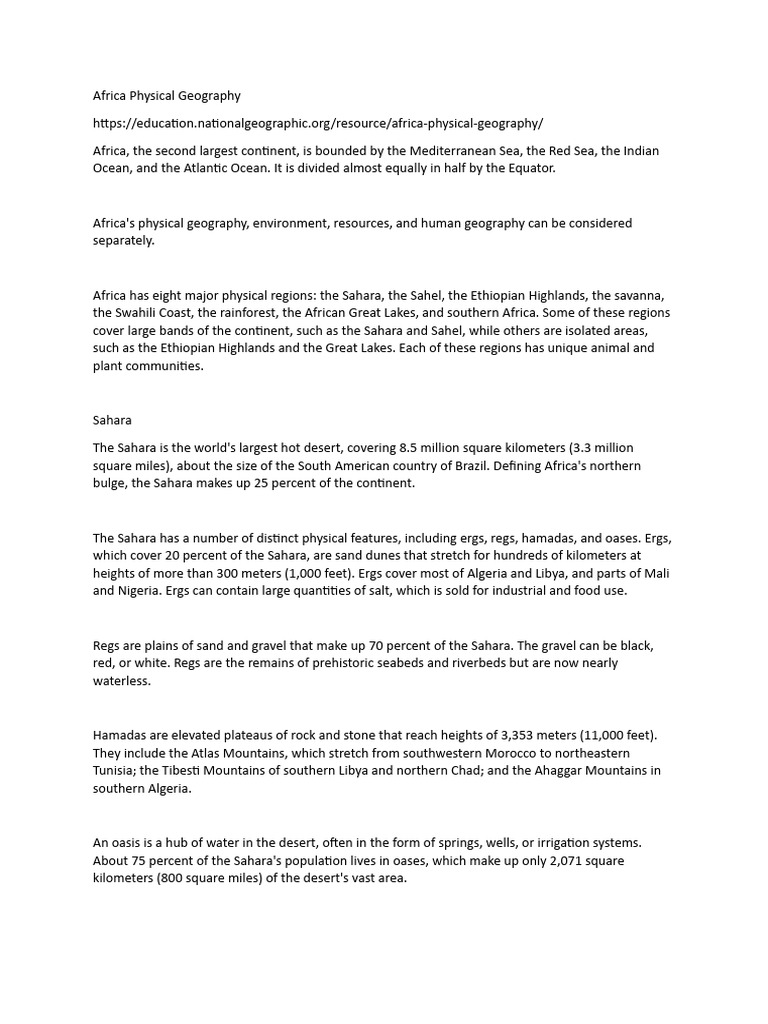 Africa Physical Geography

https://education.nationalgeographic.org/resource/africa-physical-geography/

Africa, the second largest continent, is bounded by the Mediterranean Sea, the Red Sea, the Indian Ocean, and the Atlantic Ocean. It is divided almost equally in half by the Equator.

Africa's physical geography, environment, resources, and human geography can be considered separately.

Africa has eight major physical regions: the Sahara, the Sahel, the Ethiopian Highlands, the savanna, the Swahili Coast, the rainforest, the African Great Lakes, and southern Africa. Some of these regions cover large bands of the continent, such as the Sahara and Sahel, while others are isolated areas, such as the Ethiopian Highlands and the Great Lakes. Each of these regions has unique animal and plant communities.

Sahara

The Sahara is the world's largest hot desert, covering 8.5 million square kilometers (3.3 million square miles), about the size of the South American country of Brazil. Defining Africa's northern bulge, the Sahara makes up 25 percent of the continent.

The Sahara has a number of distinct physical features, including ergs, regs, hamadas, and oases. Ergs, which cover 20 percent of the Sahara, are sand dunes that stretch for hundreds of kilometers at heights of more than 300 meters (1,000 feet). Ergs cover most of Algeria and Libya, and parts of Mali and Nigeria. Ergs can contain large quantities of salt, which is sold for industrial and food use.

Regs are plains of sand and gravel that make up 70 percent of the Sahara. The gravel can be black, red, or white. Regs are the remains of prehistoric seabeds and riverbeds but are now nearly waterless.

Hamadas are elevated plateaus of rock and stone that reach heights of 3,353 meters (11,000 feet). They include the Atlas Mountains, which stretch from southwestern Morocco to northeastern Tunisia; the Tibesti Mountains of southern Libya and northern Chad; and the Ahaggar Mountains in southern Algeria.

An oasis is a hub of water in the desert, often in the form of springs, wells, or irrigation systems. About 75 percent of the Sahara's population lives in oases, which make up only 2,071 square kilometers (800 square miles) of the desert's vast area.